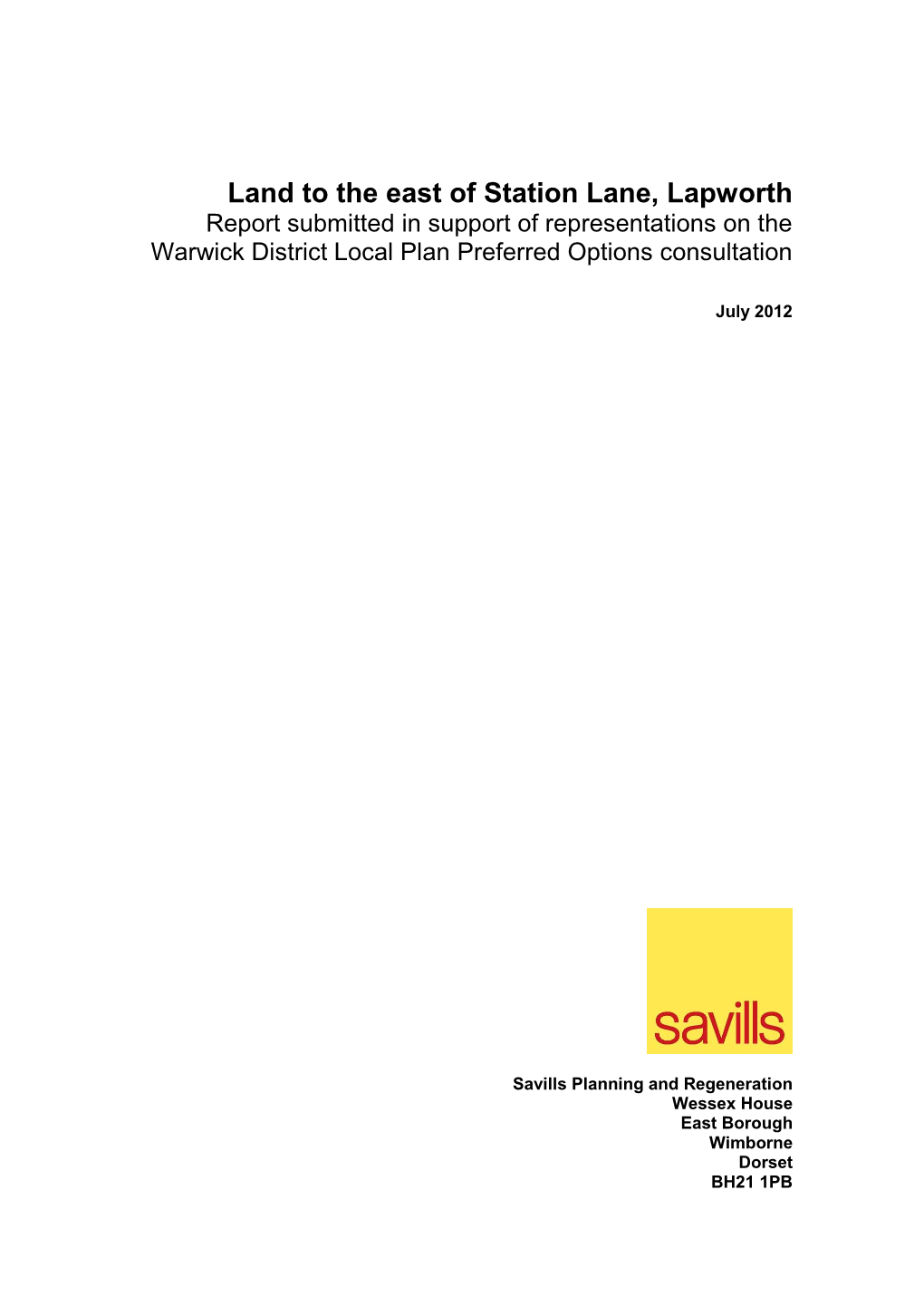 Land to the east of Station Lane, Lapworth
Report submitted in support of representations on the Warwick District Local Plan Preferred Options consultation

July 2012

savills

Savills Planning and Regeneration
Wessex House
East Borough
Wimborne
Dorset
BH21 1PB